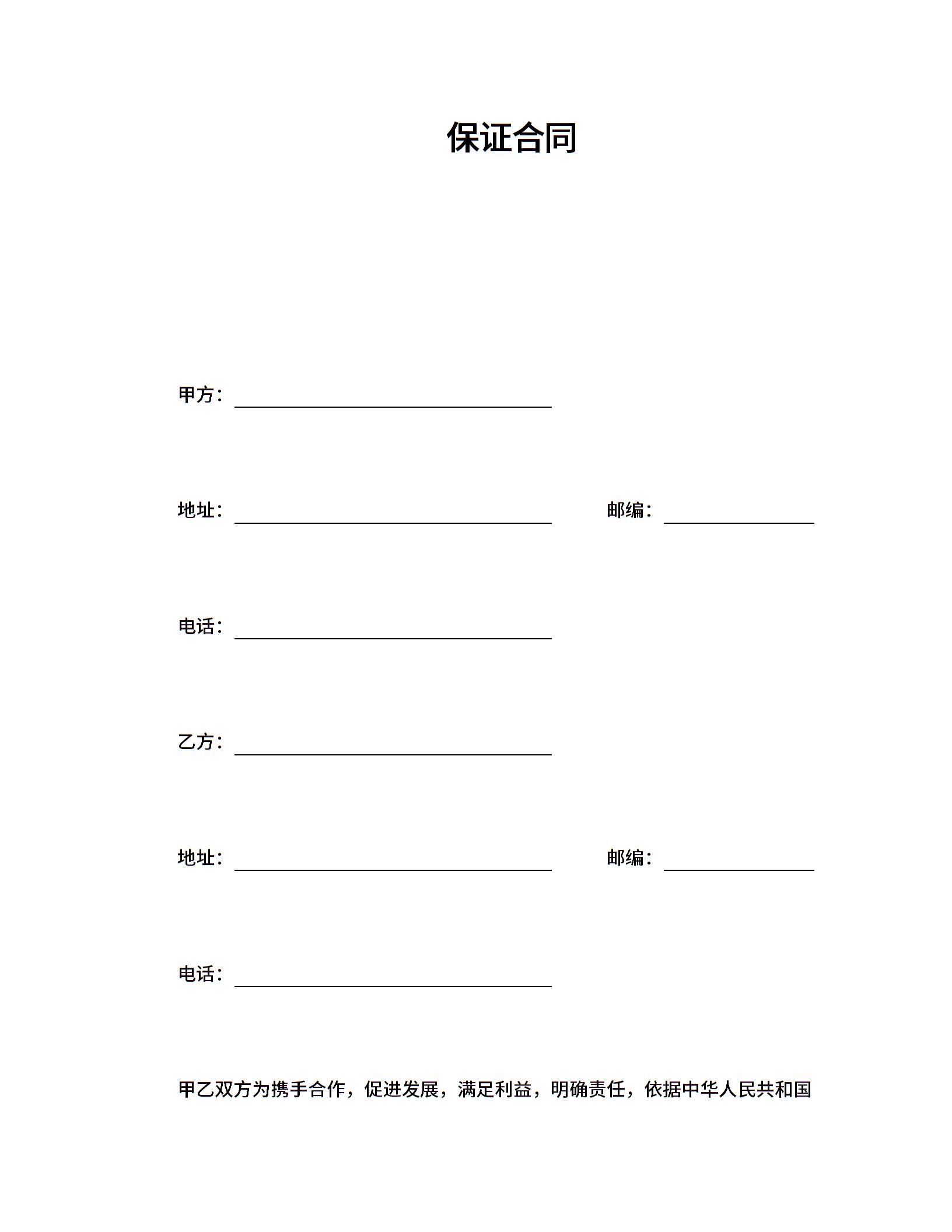 保证合同

甲方：________________

地址：________________ 邮编：________

电话：________________

乙方：________________

地址：________________ 邮编：________

电话：________________

甲乙双方为携手合作，促进发展，满足利益，明确责任，依据中华人民共和国